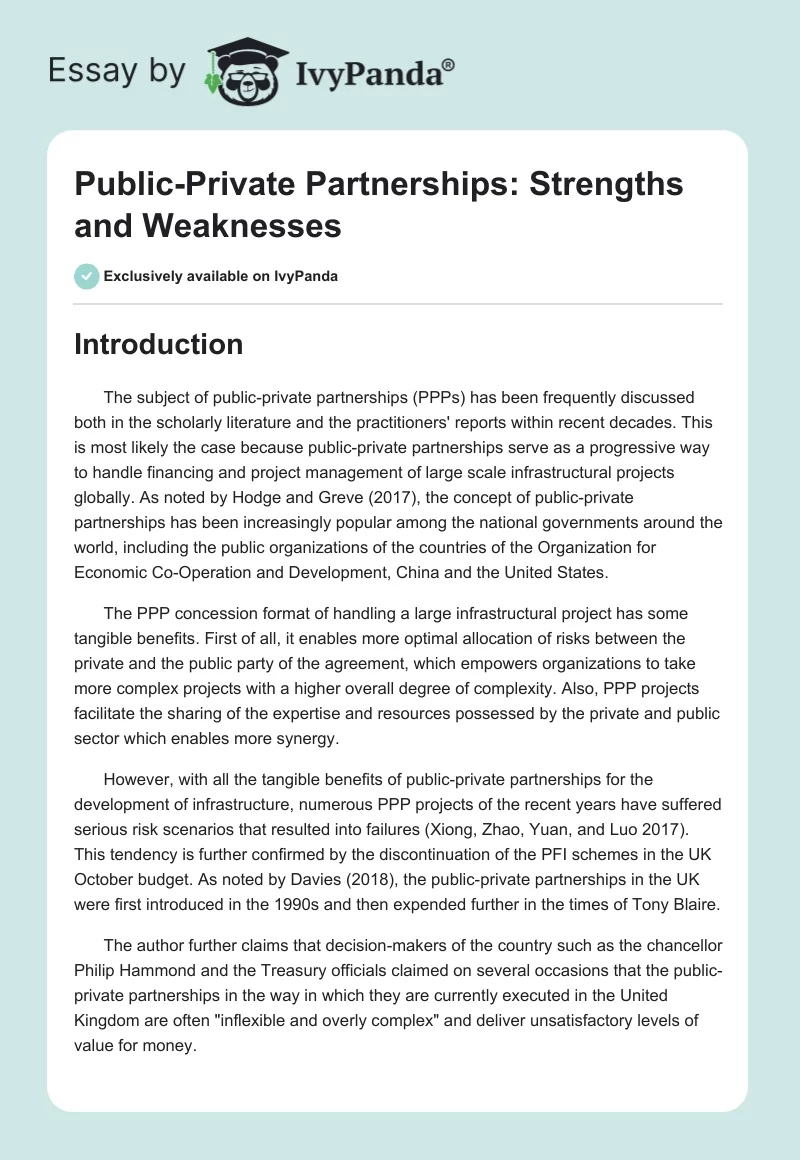 Essay by IvyPanda®

Public-Private Partnerships: Strengths and Weaknesses

Exclusively available on IvyPanda

Introduction

The subject of public-private partnerships (PPPs) has been frequently discussed both in the scholarly literature and the practitioners' reports within recent decades. This is most likely the case because public-private partnerships serve as a progressive way to handle financing and project management of large scale infrastructural projects globally. As noted by Hodge and Greve (2017), the concept of public-private partnerships has been increasingly popular among the national governments around the world, including the public organizations of the countries of the Organization for Economic Co-Operation and Development, China and the United States.

The PPP concession format of handling a large infrastructural project has some tangible benefits. First of all, it enables more optimal allocation of risks between the private and the public party of the agreement, which empowers organizations to take more complex projects with a higher overall degree of complexity. Also, PPP projects facilitate the sharing of the expertise and resources possessed by the private and public sector which enables more synergy.

However, with all the tangible benefits of public-private partnerships for the development of infrastructure, numerous PPP projects of the recent years have suffered serious risk scenarios that resulted into failures (Xiong, Zhao, Yuan, and Luo 2017). This tendency is further confirmed by the discontinuation of the PFI schemes in the UK October budget. As noted by Davies (2018), the public-private partnerships in the UK were first introduced in the 1990s and then expended further in the times of Tony Blaire.

The author further claims that decision-makers of the country such as the chancellor Philip Hammond and the Treasury officials claimed on several occasions that the public-private partnerships in the way in which they are currently executed in the United Kingdom are often "inflexible and overly complex" and deliver unsatisfactory levels of value for money.